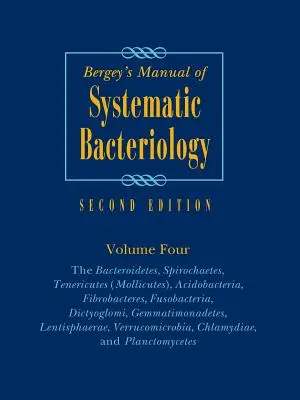 Bergey's Manual of
Systematic Bacteriology

SECOND EDITION

Volume Four

The Bacteroidetes, Spirochaetes, Tenericutes (Mollicutes), Acidobacteria, Fibrobacteres, Fusobacteria, Dictyoglomi, Gemmatimonadetes, Lentisphaerae, Verrucomicrobia, Chlamydiae, and Planctomycetes